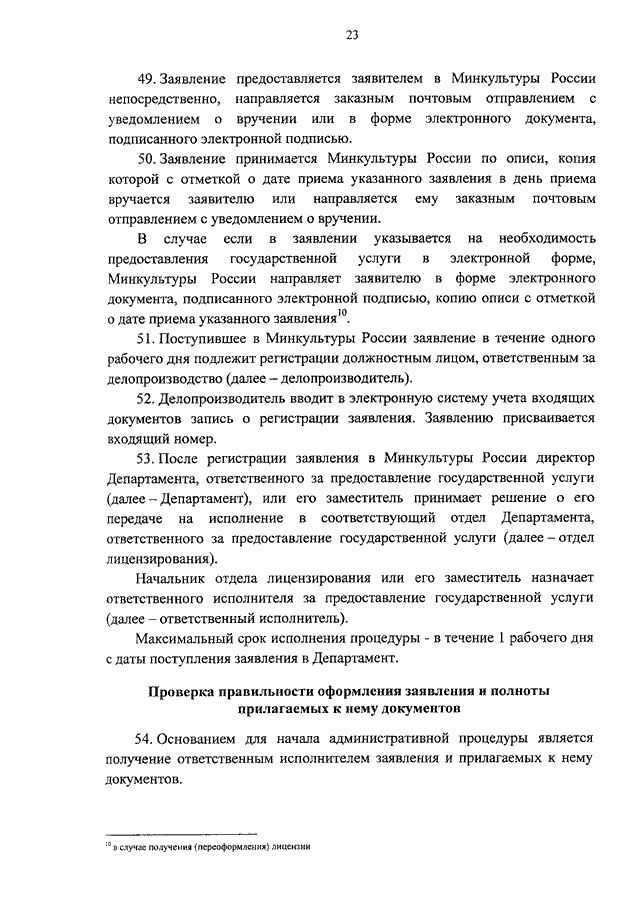 23

49. Заявление предоставляется заявителем в Минкультуры России непосредственно, направляется заказным почтовым отправлением с уведомлением о вручении или в форме электронного документа, подписанного электронной подписью.

50. Заявление принимается Минкультуры России по описи, копия которой с отметкой о дате приема указанного заявления в день приема вручается заявителю или направляется ему заказным почтовым отправлением с уведомлением о вручении.

В случае если в заявлении указывается на необходимость предоставления государственной услуги в электронной форме, Минкультуры России направляет заявителю в форме электронного документа, подписанного электронной подписью, копию описи с отметкой о дате приема указанного заявления$^{10}$.

51. Поступившее в Минкультуры России заявление в течение одного рабочего дня подлежит регистрации должностным лицом, ответственным за делопроизводство (далее – делопроизводитель).

52. Делопроизводитель вводит в электронную систему учета входящих документов запись о регистрации заявления. Заявлению присваивается входящий номер.

53. После регистрации заявления в Минкультуры России директор Департамента, ответственного за предоставление государственной услуги (далее – Департамент), или его заместитель принимает решение о его передаче на исполнение в соответствующий отдел Департамента, ответственного за предоставление государственной услуги (далее – отдел лицензирования).

Начальник отдела лицензирования или его заместитель назначает ответственного исполнителя за предоставление государственной услуги (далее – ответственный исполнитель).

Максимальный срок исполнения процедуры - в течение 1 рабочего дня с даты поступления заявления в Департамент.

Проверка правильности оформления заявления и полноты прилагаемых к нему документов

54. Основанием для начала административной процедуры является получение ответственным исполнителем заявления и прилагаемых к нему документов.

$^{10}$ в случае получения (переоформления) лицензии